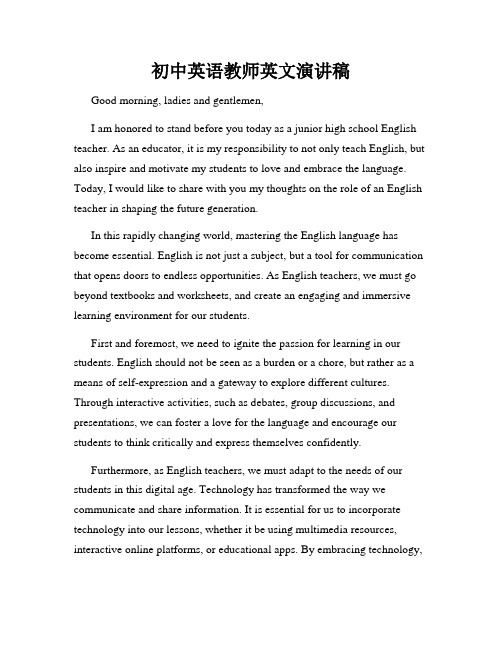 初中英语教师英文演讲稿

Good morning, ladies and gentlemen,

I am honored to stand before you today as a junior high school English teacher. As an educator, it is my responsibility to not only teach English, but also inspire and motivate my students to love and embrace the language. Today, I would like to share with you my thoughts on the role of an English teacher in shaping the future generation.

In this rapidly changing world, mastering the English language has become essential. English is not just a subject, but a tool for communication that opens doors to endless opportunities. As English teachers, we must go beyond textbooks and worksheets, and create an engaging and immersive learning environment for our students.

First and foremost, we need to ignite the passion for learning in our students. English should not be seen as a burden or a chore, but rather as a means of self-expression and a gateway to explore different cultures. Through interactive activities, such as debates, group discussions, and presentations, we can foster a love for the language and encourage our students to think critically and express themselves confidently.

Furthermore, as English teachers, we must adapt to the needs of our students in this digital age. Technology has transformed the way we communicate and share information. It is essential for us to incorporate technology into our lessons, whether it be using multimedia resources, interactive online platforms, or educational apps. By embracing technology,